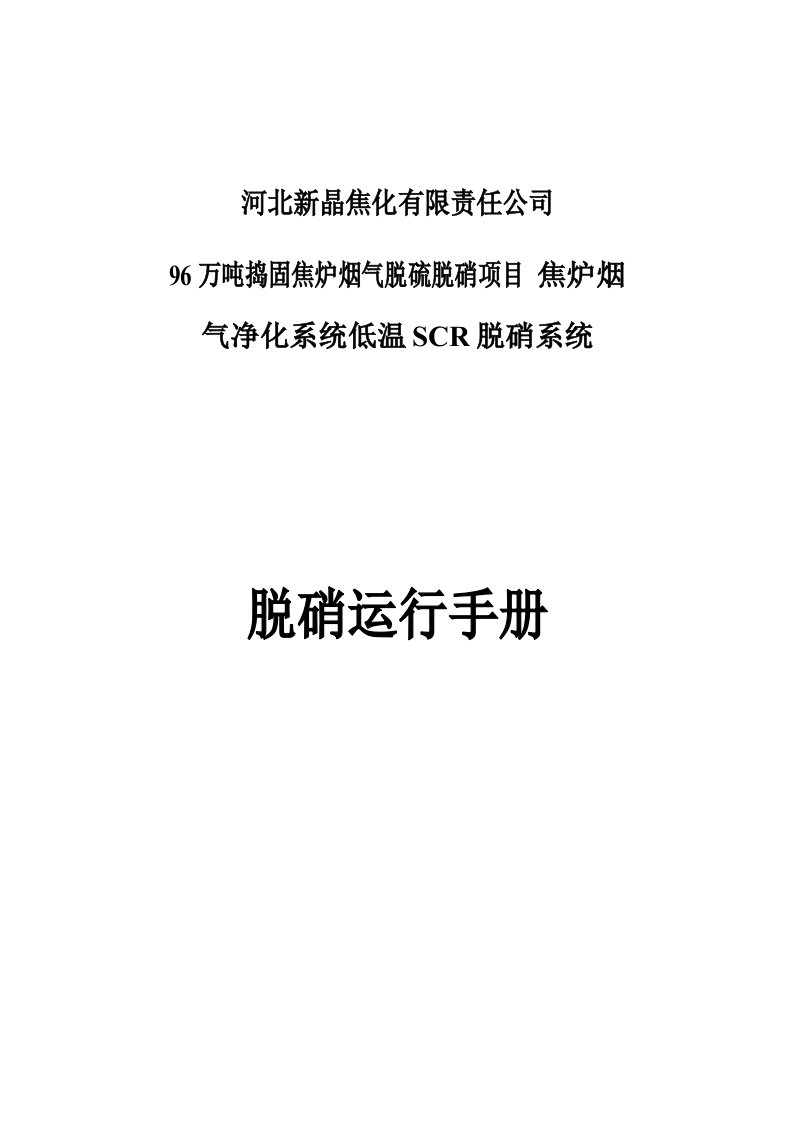 河北新晶焦化有限责任公司

96 万吨捣固焦炉烟气脱硫脱硝项目 焦炉烟气净化系统低温 SCR 脱硝系统

脱硝运行手册